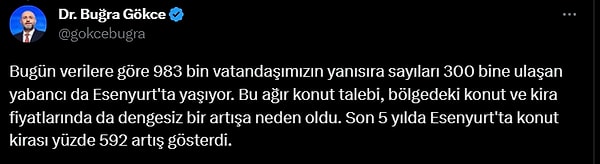 Dr. Buğra Gökce
@gokcebugra

Bugün verilere göre 983 bin vatandaşımızın yanısıra sayıları 300 bine ulaşan yabancı da Esenyurt'ta yaşıyor. Bu ağır konut talebi, bölgedeki konut ve kira fiyatlarında da dengesiz bir artışa neden oldu. Son 5 yılda Esenyurt'ta konut kirası yüzde 592 artış gösterdi.